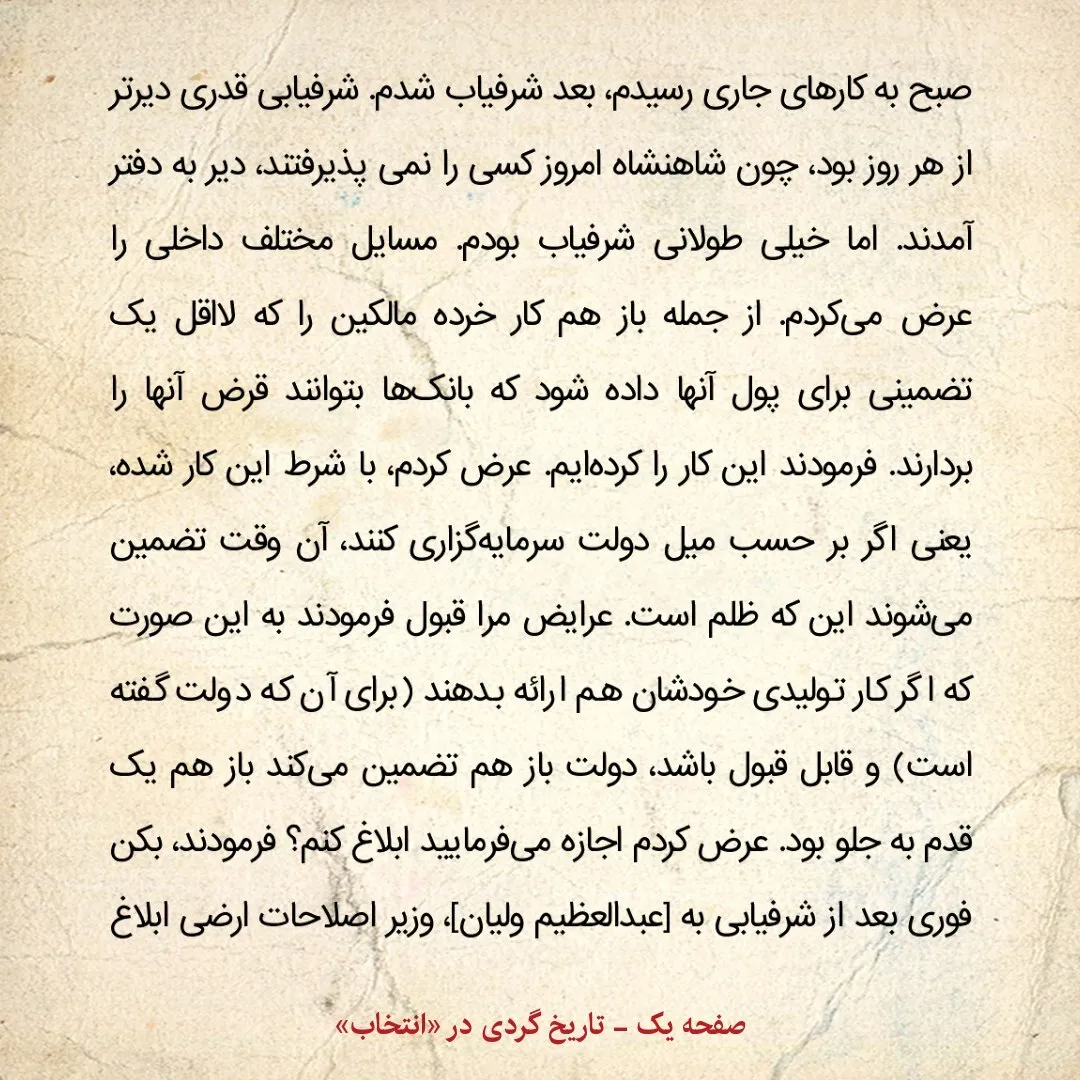 صبح به کارهای جاری رسیدم، بعد شرفیاب شدم. شرفیابی قدری دیرتر از هر روز بود، چون شاهنشاه امروز کسی را نمی پذیرفتند، دیر به دفتر آمدند. اما خیلی طولانی شرفیاب بودم. مسایل مختلف داخلی را عرض می‌کردم. از جمله باز هم کار خرده مالکین را که لااقل یک تضمینی برای پول آنها داده شود که بانک‌ها بتوانند قرض آنها را بردارند. فرمودند این کار را کرده‌ایم. عرض کردم، با شرط این کار شده، یعنی اگر بر حسب میل دولت سرمایه‌گزاری کنند، آن وقت تضمین می‌شوند این که ظلم است. عرایض مرا قبول فرمودند به این صورت که اگر کار تولیدی خودشان هم ارائه بدهند (برای آن که دولت گفته است) و قابل قبول باشد، دولت باز هم تضمین می‌کند باز هم یک قدم به جلو بود. عرض کردم اجازه می‌فرمایید ابلاغ کنم؟ فرمودند، بکن فوری بعد از شرفیابی به [عبدالعظیم ولیان]، وزیر اصلاحات ارضی ابلاغ

صفحه یک - تاریخ گردی در «انتخاب»